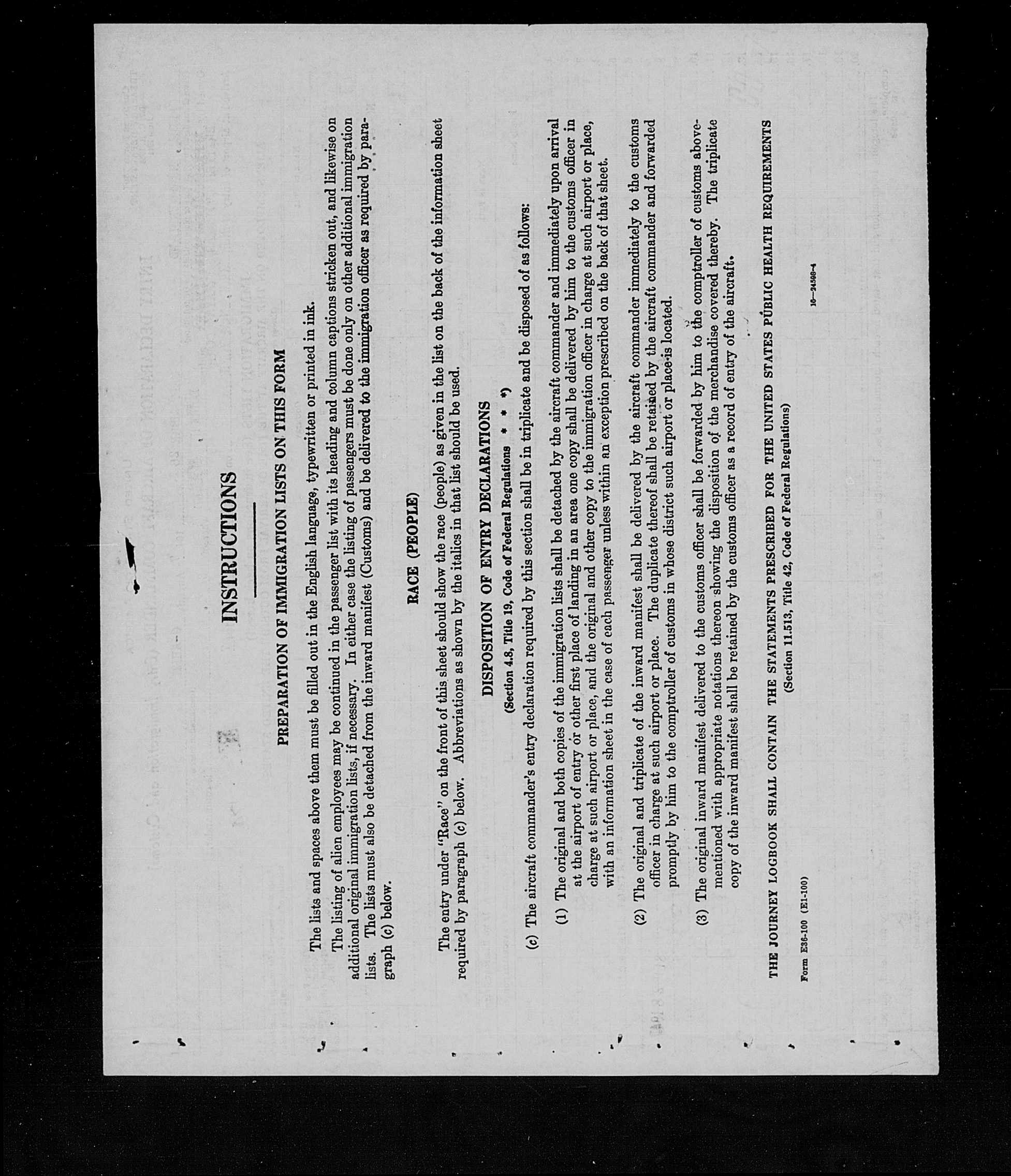 INSTRUCTIONS

PREPARATION OF IMMIGRATION LISTS ON THIS FORM

The lists and spaces above them must be filled out in the English language, typewritten or printed in ink.

The listing of alien employees may be continued in the passenger list with its heading and column captions stricken out, and likewise on additional original immigration lists, if necessary. In either case the listing of passengers must be done only on other additional immigration lists. The lists must also be detached from the inward manifest (Customs) and be delivered to the immigration officer as required by paragraph (c) below.

RACE (PEOPLE)

The entry under "Race" on the front of this sheet should show the race (people) as given in the list on the back of the information sheet required by paragraph (c) below. Abbreviations as shown by the italics in that list should be used.

DISPOSITION OF ENTRY DECLARATIONS

(Section 4.8, Title 19, Code of Federal Regulations * * *)

(c) The aircraft commander's entry declaration required by this section shall be in triplicate and be disposed of as follows:

(1) The original and both copies of the immigration lists shall be detached by the aircraft commander and immediately upon arrival at the airport of entry or other first place of landing in an area one copy shall be delivered by him to the customs officer in charge at such airport or place, and the original and other copy to the immigration officer in charge at such airport or place, with an information sheet in the case of each passenger unless within an exception prescribed on the back of that sheet.

(2) The original and triplicate of the inward manifest shall be delivered by the aircraft commander immediately to the customs officer in charge at such airport or place. The duplicate thereof shall be retained by the aircraft commander and forwarded promptly by him to the comptroller of customs in whose district such airport or place is located.

(3) The original inward manifest delivered to the customs officer shall be forwarded by him to the comptroller of customs abovementioned with appropriate notations thereon showing the disposition of the merchandise covered thereby. The triplicate copy of the inward manifest shall be retained by the customs officer as a record of entry of the aircraft.

THE JOURNEY LOGBOOK SHALL CONTAIN THE STATEMENTS PRESCRIBED FOR THE UNITED STATES PUBLIC HEALTH REQUIREMENTS
(Section 11.513, Title 42, Code of Federal Regulations)

Form E36-100 (E1-100)

16—24598-4